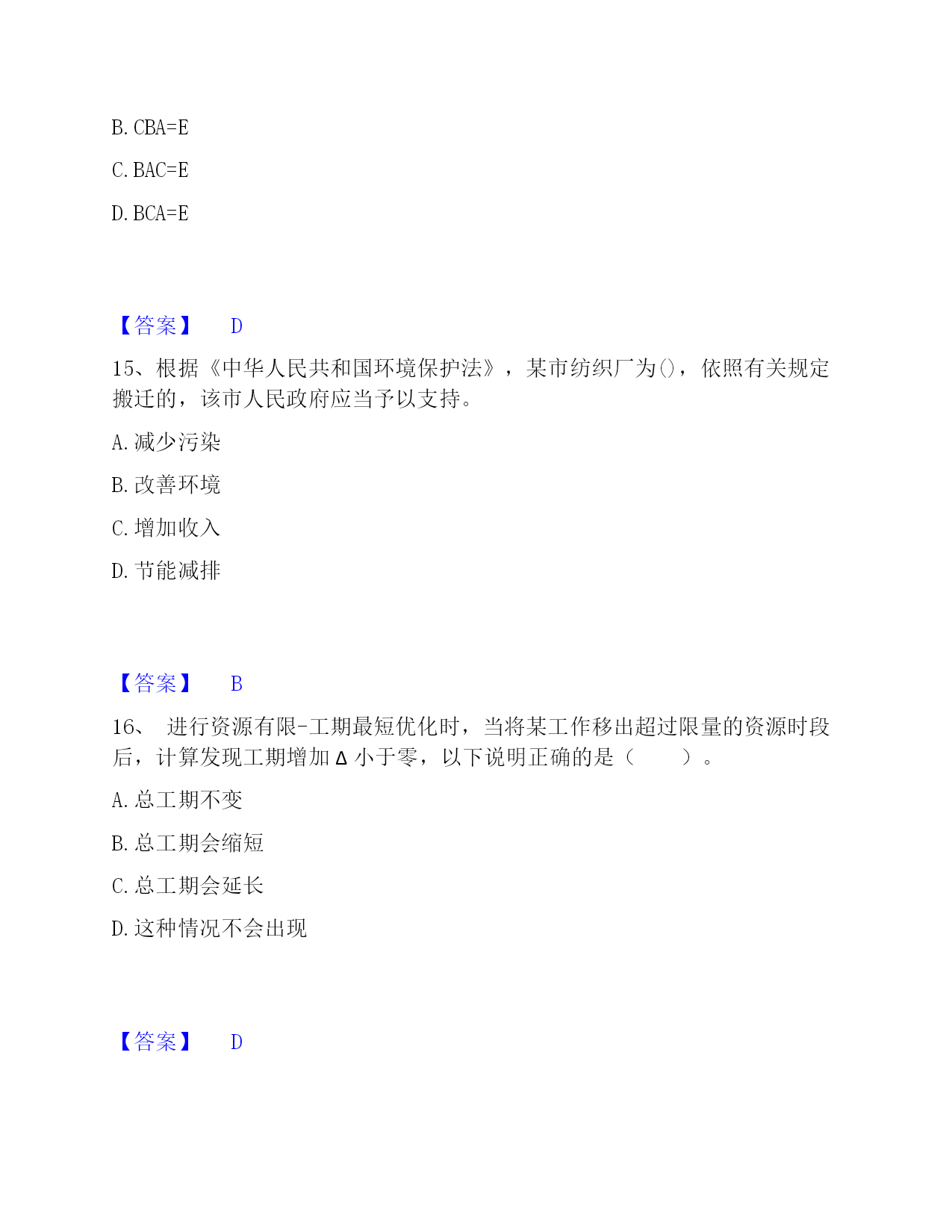 B. CBA=E

C. BAC=E

D. BCA=E

【答案】 D

15、根据《中华人民共和国环境保护法》，某市纺织厂为()，依照有关规定搬迁的，该市人民政府应当予以支持。

A. 减少污染

B. 改善环境

C. 增加收入

D. 节能减排

【答案】 B

16、 进行资源有限-工期最短优化时，当将某工作移出超过限量的资源时段后，计算发现工期增加Δ小于零，以下说明正确的是（ ）。

A. 总工期不变

B. 总工期会缩短

C. 总工期会延长

D. 这种情况不会出现

【答案】 D